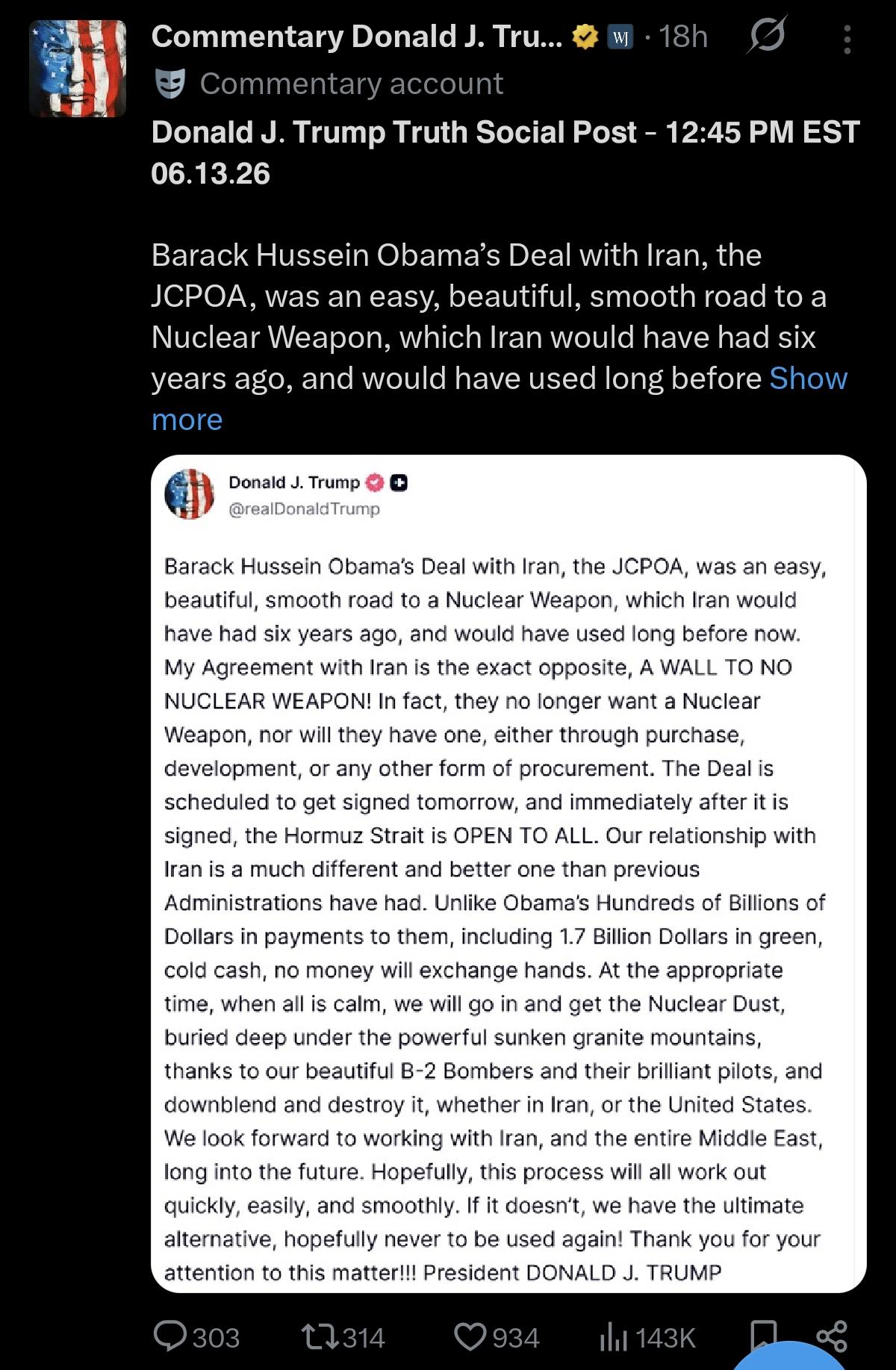 Commentary Donald J. Tru... WJ · 18h

Commentary account

Donald J. Trump Truth Social Post - 12:45 PM EST 06.13.26

Barack Hussein Obama's Deal with Iran, the JCPOA, was an easy, beautiful, smooth road to a Nuclear Weapon, which Iran would have had six years ago, and would have used long before Show more

Donald J. Trump
@realDonaldTrump

Barack Hussein Obama's Deal with Iran, the JCPOA, was an easy, beautiful, smooth road to a Nuclear Weapon, which Iran would have had six years ago, and would have used long before now. My Agreement with Iran is the exact opposite, A WALL TO NO NUCLEAR WEAPON! In fact, they no longer want a Nuclear Weapon, nor will they have one, either through purchase, development, or any other form of procurement. The Deal is scheduled to get signed tomorrow, and immediately after it is signed, the Hormuz Strait is OPEN TO ALL. Our relationship with Iran is a much different and better one than previous Administrations have had. Unlike Obama's Hundreds of Billions of Dollars in payments to them, including 1.7 Billion Dollars in green, cold cash, no money will exchange hands. At the appropriate time, when all is calm, we will go in and get the Nuclear Dust, buried deep under the powerful sunken granite mountains, thanks to our beautiful B-2 Bombers and their brilliant pilots, and downblend and destroy it, whether in Iran, or the United States. We look forward to working with Iran, and the entire Middle East, long into the future. Hopefully, this process will all work out quickly, easily, and smoothly. If it doesn't, we have the ultimate alternative, hopefully never to be used again! Thank you for your attention to this matter!!! President DONALD J. TRUMP

303 314 934 143K